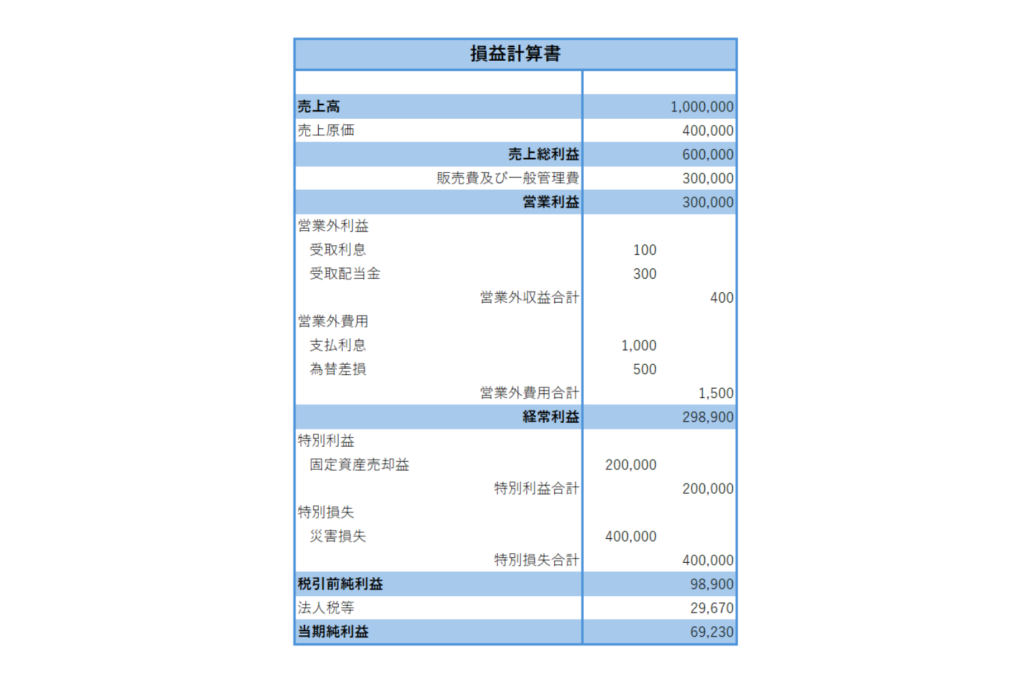 損益計算書

| | | |
|---|---|---|
| 売上高 | | 1,000,000 |
| 売上原価 | | 400,000 |
| 売上総利益 | | 600,000 |
| 販売費及び一般管理費 | | 300,000 |
| 営業利益 | | 300,000 |
| 営業外利益 | | |
| 受取利息 | 100 | |
| 受取配当金 | 300 | |
| 営業外収益合計 | | 400 |
| 営業外費用 | | |
| 支払利息 | 1,000 | |
| 為替差損 | 500 | |
| 営業外費用合計 | | 1,500 |
| 経常利益 | | 298,900 |
| 特別利益 | | |
| 固定資産売却益 | 200,000 | |
| 特別利益合計 | | 200,000 |
| 特別損失 | | |
| 災害損失 | 400,000 | |
| 特別損失合計 | | 400,000 |
| 税引前純利益 | | 98,900 |
| 法人税等 | | 29,670 |
| 当期純利益 | | 69,230 |